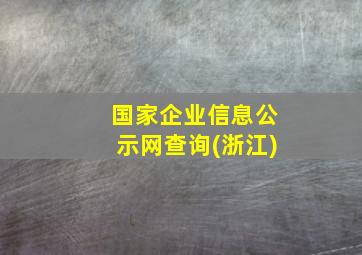 国家企业信息公示网查询(浙江)